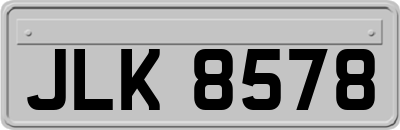 JLK 8578